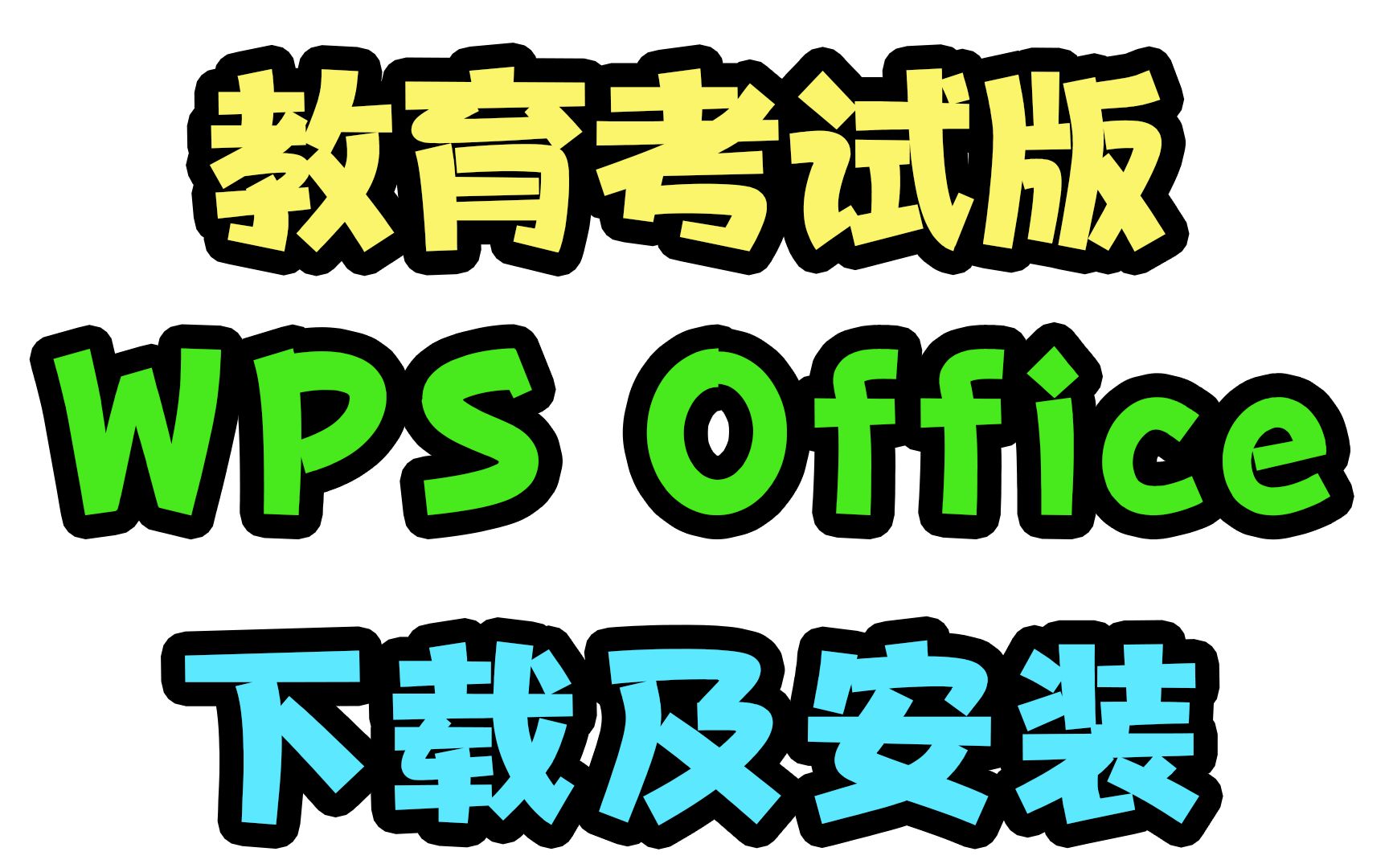 教育考试版
WPS Office
下载及安装